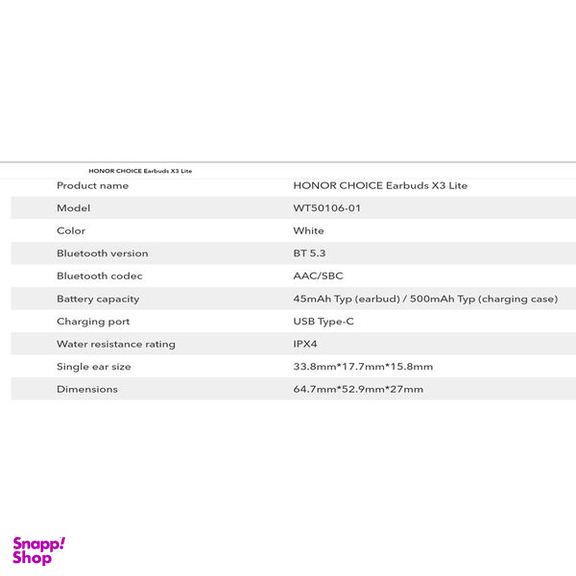 HONOR CHOICE Earbuds X3 Lite

| Product name | HONOR CHOICE Earbuds X3 Lite |
|---|---|
| Model | WT50106-01 |
| Color | White |
| Bluetooth version | BT 5.3 |
| Bluetooth codec | AAC/SBC |
| Battery capacity | 45mAh Typ (earbud) / 500mAh Typ (charging case) |
| Charging port | USB Type-C |
| Water resistance rating | IPX4 |
| Single ear size | 33.8mm*17.7mm*15.8mm |
| Dimensions | 64.7mm*52.9mm*27mm |

Snapp! Shop